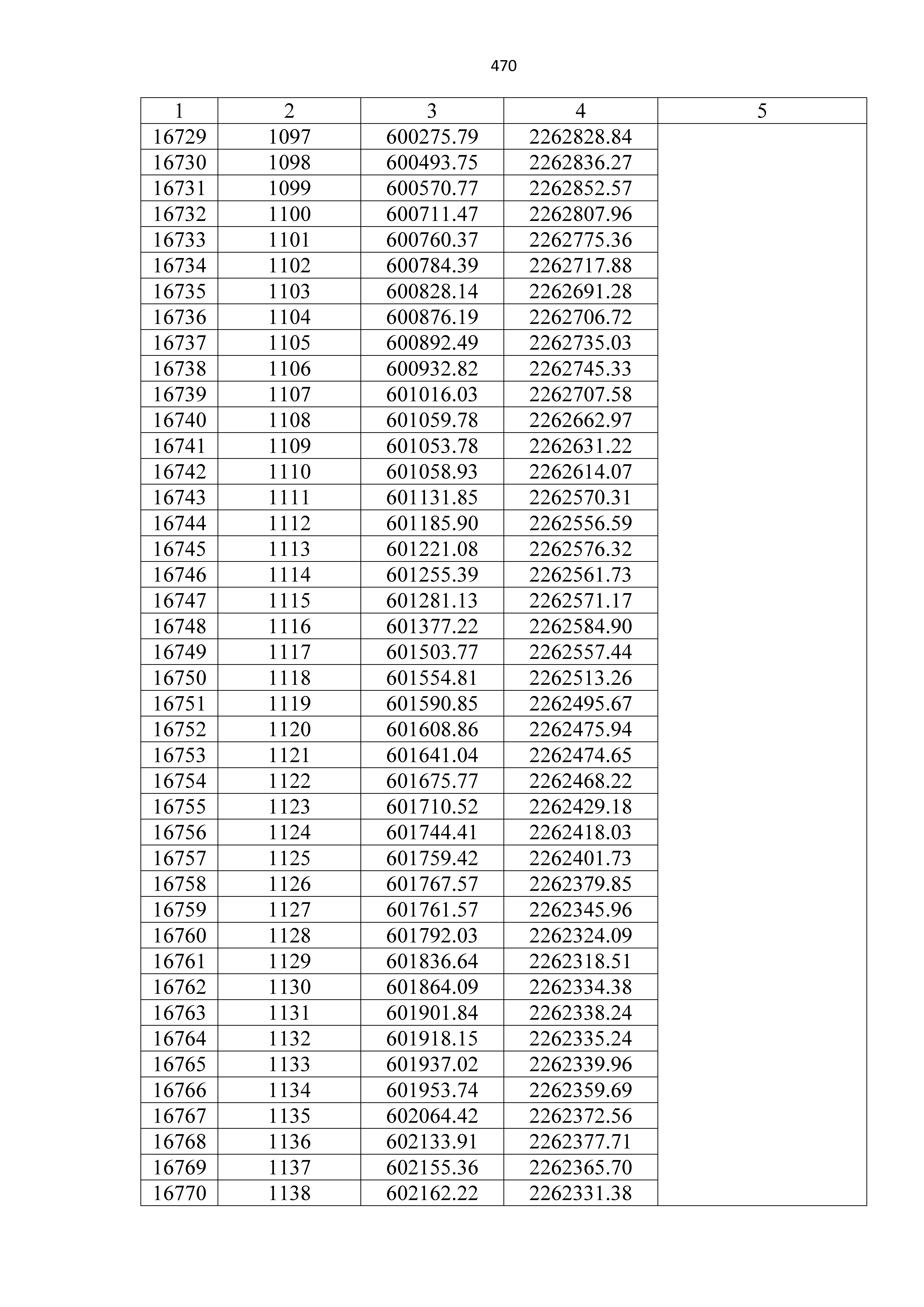 470

| 1 | 2 | 3 | 4 | 5 |
|---|---|---|---|---|
| 16729 | 1097 | 600275.79 | 2262828.84 | |
| 16730 | 1098 | 600493.75 | 2262836.27 | |
| 16731 | 1099 | 600570.77 | 2262852.57 | |
| 16732 | 1100 | 600711.47 | 2262807.96 | |
| 16733 | 1101 | 600760.37 | 2262775.36 | |
| 16734 | 1102 | 600784.39 | 2262717.88 | |
| 16735 | 1103 | 600828.14 | 2262691.28 | |
| 16736 | 1104 | 600876.19 | 2262706.72 | |
| 16737 | 1105 | 600892.49 | 2262735.03 | |
| 16738 | 1106 | 600932.82 | 2262745.33 | |
| 16739 | 1107 | 601016.03 | 2262707.58 | |
| 16740 | 1108 | 601059.78 | 2262662.97 | |
| 16741 | 1109 | 601053.78 | 2262631.22 | |
| 16742 | 1110 | 601058.93 | 2262614.07 | |
| 16743 | 1111 | 601131.85 | 2262570.31 | |
| 16744 | 1112 | 601185.90 | 2262556.59 | |
| 16745 | 1113 | 601221.08 | 2262576.32 | |
| 16746 | 1114 | 601255.39 | 2262561.73 | |
| 16747 | 1115 | 601281.13 | 2262571.17 | |
| 16748 | 1116 | 601377.22 | 2262584.90 | |
| 16749 | 1117 | 601503.77 | 2262557.44 | |
| 16750 | 1118 | 601554.81 | 2262513.26 | |
| 16751 | 1119 | 601590.85 | 2262495.67 | |
| 16752 | 1120 | 601608.86 | 2262475.94 | |
| 16753 | 1121 | 601641.04 | 2262474.65 | |
| 16754 | 1122 | 601675.77 | 2262468.22 | |
| 16755 | 1123 | 601710.52 | 2262429.18 | |
| 16756 | 1124 | 601744.41 | 2262418.03 | |
| 16757 | 1125 | 601759.42 | 2262401.73 | |
| 16758 | 1126 | 601767.57 | 2262379.85 | |
| 16759 | 1127 | 601761.57 | 2262345.96 | |
| 16760 | 1128 | 601792.03 | 2262324.09 | |
| 16761 | 1129 | 601836.64 | 2262318.51 | |
| 16762 | 1130 | 601864.09 | 2262334.38 | |
| 16763 | 1131 | 601901.84 | 2262338.24 | |
| 16764 | 1132 | 601918.15 | 2262335.24 | |
| 16765 | 1133 | 601937.02 | 2262339.96 | |
| 16766 | 1134 | 601953.74 | 2262359.69 | |
| 16767 | 1135 | 602064.42 | 2262372.56 | |
| 16768 | 1136 | 602133.91 | 2262377.71 | |
| 16769 | 1137 | 602155.36 | 2262365.70 | |
| 16770 | 1138 | 602162.22 | 2262331.38 | |